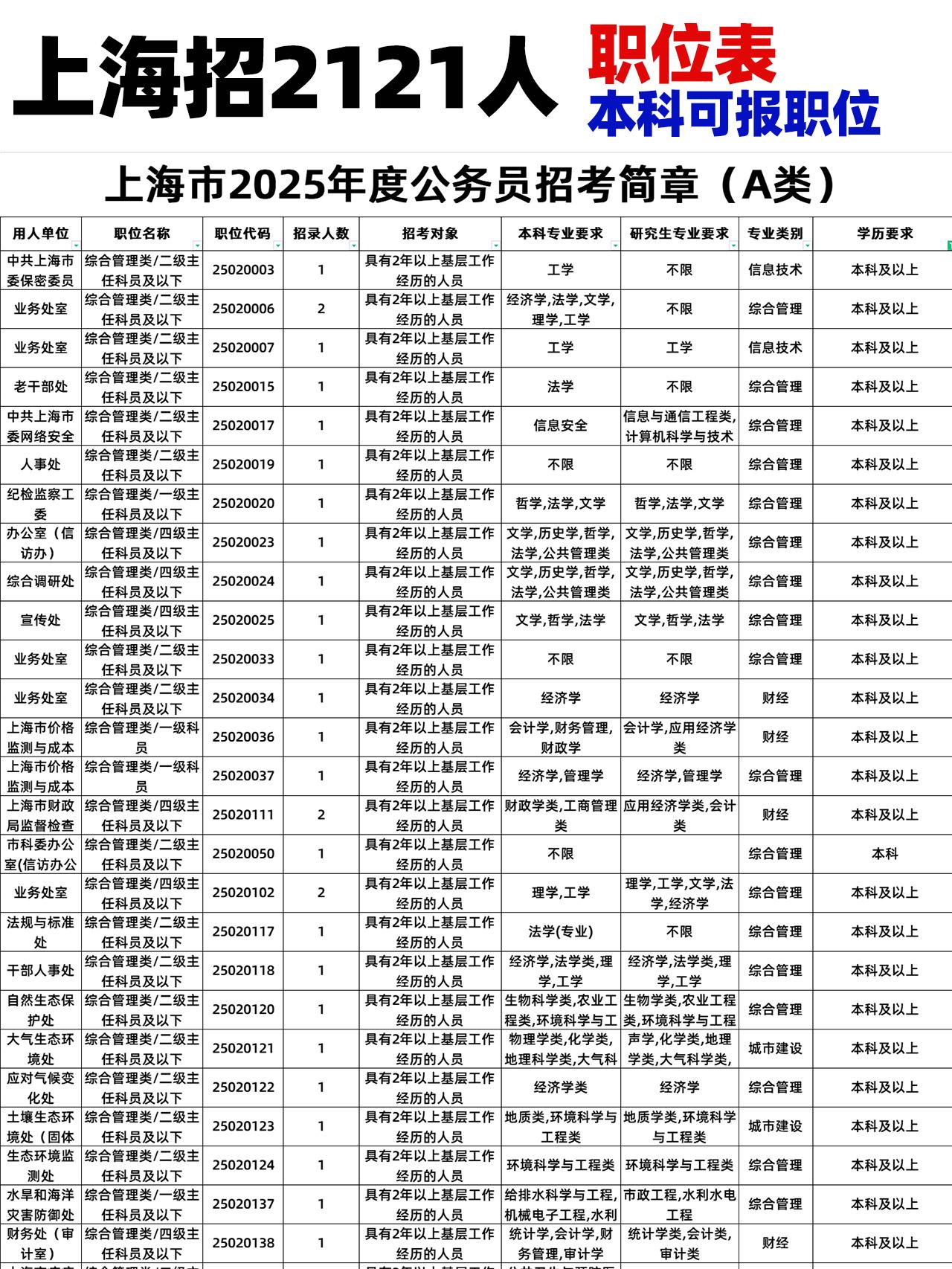 上海招2121人

职位表
本科可报职位

上海市2025年度公务员招考简章（A类）

| 用人单位 | 职位名称 | 职位代码 | 招录人数 | 招考对象 | 本科专业要求 | 研究生专业要求 | 专业类别 | 学历要求 |
|---|---|---|---|---|---|---|---|---|
| 中共上海市委保密委员 | 综合管理类/二级主任科员及以下 | 25020003 | 1 | 具有2年以上基层工作经历的人员 | 工学 | 不限 | 信息技术 | 本科及以上 |
| 业务处室 | 综合管理类/二级主任科员及以下 | 25020006 | 2 | 具有2年以上基层工作经历的人员 | 经济学,法学,文学,理学,工学 | 不限 | 综合管理 | 本科及以上 |
| 业务处室 | 综合管理类/二级主任科员及以下 | 25020007 | 1 | 具有2年以上基层工作经历的人员 | 工学 | 工学 | 信息技术 | 本科及以上 |
| 老干部处 | 综合管理类/二级主任科员及以下 | 25020015 | 1 | 具有2年以上基层工作经历的人员 | 法学 | 不限 | 综合管理 | 本科及以上 |
| 中共上海市委网络安全 | 综合管理类/二级主任科员及以下 | 25020017 | 1 | 具有2年以上基层工作经历的人员 | 信息安全 | 信息与通信工程类,计算机科学与技术 | 综合管理 | 本科及以上 |
| 人事处 | 综合管理类/二级主任科员及以下 | 25020019 | 1 | 具有2年以上基层工作经历的人员 | 不限 | 不限 | 综合管理 | 本科及以上 |
| 纪检监察工委 | 综合管理类/一级主任科员及以下 | 25020020 | 1 | 具有2年以上基层工作经历的人员 | 哲学,法学,文学 | 哲学,法学,文学 | 综合管理 | 本科及以上 |
| 办公室（信访办） | 综合管理类/四级主任科员及以下 | 25020023 | 1 | 具有2年以上基层工作经历的人员 | 文学,历史学,哲学,法学,公共管理类 | 文学,历史学,哲学,法学,公共管理类 | 综合管理 | 本科及以上 |
| 综合调研处 | 综合管理类/四级主任科员及以下 | 25020024 | 1 | 具有2年以上基层工作经历的人员 | 文学,历史学,哲学,法学,公共管理类 | 文学,历史学,哲学,法学,公共管理类 | 综合管理 | 本科及以上 |
| 宣传处 | 综合管理类/四级主任科员及以下 | 25020025 | 1 | 具有2年以上基层工作经历的人员 | 文学,哲学,法学 | 文学,哲学,法学 | 综合管理 | 本科及以上 |
| 业务处室 | 综合管理类/二级主任科员及以下 | 25020033 | 1 | 具有2年以上基层工作经历的人员 | 不限 | 不限 | 综合管理 | 本科及以上 |
| 业务处室 | 综合管理类/二级主任科员及以下 | 25020034 | 1 | 具有2年以上基层工作经历的人员 | 经济学 | 经济学 | 财经 | 本科及以上 |
| 上海市价格监测与成本 | 综合管理类/一级科员 | 25020036 | 1 | 具有2年以上基层工作经历的人员 | 会计学,财务管理,财政学 | 会计学,应用经济学类 | 财经 | 本科及以上 |
| 上海市价格监测与成本 | 综合管理类/一级科员 | 25020037 | 1 | 具有2年以上基层工作经历的人员 | 经济学,管理学 | 经济学,管理学 | 综合管理 | 本科及以上 |
| 上海市财政局监督检查 | 综合管理类/四级主任科员及以下 | 25020111 | 2 | 具有2年以上基层工作经历的人员 | 财政学类,工商管理类 | 应用经济学类,会计类 | 财经 | 本科及以上 |
| 市科委办公室(信访办公 | 综合管理类/二级主任科员及以下 | 25020050 | 1 | 具有2年以上基层工作经历的人员 | 不限 | | 综合管理 | 本科 |
| 业务处室 | 综合管理类/四级主任科员及以下 | 25020102 | 2 | 具有2年以上基层工作经历的人员 | 理学,工学 | 理学,工学,文学,法学,经济学 | 综合管理 | 本科及以上 |
| 法规与标准处 | 综合管理类/二级主任科员及以下 | 25020117 | 1 | 具有2年以上基层工作经历的人员 | 法学(专业) | 不限 | 综合管理 | 本科及以上 |
| 干部人事处 | 综合管理类/二级主任科员及以下 | 25020118 | 1 | 具有2年以上基层工作经历的人员 | 经济学,法学类,理学,工学 | 经济学,法学类,理学,工学 | 综合管理 | 本科及以上 |
| 自然生态保护处 | 综合管理类/二级主任科员及以下 | 25020120 | 1 | 具有2年以上基层工作经历的人员 | 生物科学类,农业工程类,环境科学与工 | 生物学类,农业工程类,环境科学与工程 | 综合管理 | 本科及以上 |
| 大气生态环境处 | 综合管理类/二级主任科员及以下 | 25020121 | 1 | 具有2年以上基层工作经历的人员 | 物理学类,化学类,地理科学类,大气科 | 声学,化学类,地理学类,大气科学类, | 城市建设 | 本科及以上 |
| 应对气候变化处 | 综合管理类/二级主任科员及以下 | 25020122 | 1 | 具有2年以上基层工作经历的人员 | 经济学类 | 经济学 | 综合管理 | 本科及以上 |
| 土壤生态环境处（固体 | 综合管理类/二级主任科员及以下 | 25020123 | 1 | 具有2年以上基层工作经历的人员 | 地质类,环境科学与工程类 | 地质学类,环境科学与工程类 | 城市建设 | 本科及以上 |
| 生态环境监测处 | 综合管理类/二级主任科员及以下 | 25020124 | 1 | 具有2年以上基层工作经历的人员 | 环境科学与工程类 | 环境科学与工程类 | 综合管理 | 本科及以上 |
| 水旱和海洋灾害防御处 | 综合管理类/一级主任科员及以下 | 25020137 | 1 | 具有2年以上基层工作经历的人员 | 给排水科学与工程,机械电子工程,水利 | 市政工程,水利水电工程 | 综合管理 | 本科及以上 |
| 财务处（审计室） | 综合管理类/四级主任科员及以下 | 25020138 | 1 | 具有2年以上基层工作经历的人员 | 统计学,会计学,财务管理,审计学 | 统计学类,会计类,审计类 | 财经 | 本科及以上 |